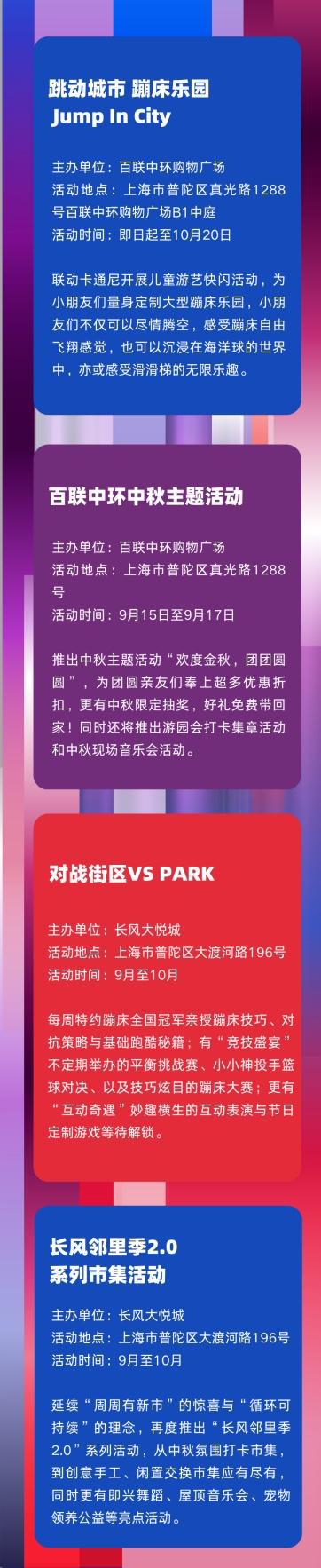 跳动城市 蹦床乐园
Jump In City

主办单位：百联中环购物广场
活动地点：上海市普陀区真光路1288号百联中环购物广场B1中庭
活动时间：即日起至10月20日

联动卡通尼开展儿童游艺快闪活动，为小朋友们量身定制大型蹦床乐园，小朋友们不仅可以尽情腾空，感受蹦床自由飞翔感觉，也可以沉浸在海洋球的世界中，亦或感受滑滑梯的无限乐趣。

百联中环中秋主题活动

主办单位：百联中环购物广场
活动地点：上海市普陀区真光路1288号
活动时间：9月15日至9月17日

推出中秋主题活动“欢度金秋，团团圆圆”，为团圆亲友们奉上超多优惠折扣，更有中秋限定抽奖，好礼免费带回家！同时还将推出游园会打卡集章活动和中秋现场音乐会活动。

对战街区VS PARK

主办单位：长风大悦城
活动地点：上海市普陀区大渡河路196号
活动时间：9月至10月

每周特约蹦床全国冠军亲授蹦床技巧、对抗策略与基础跑酷秘籍；有“竞技盛宴”不定期举办的平衡挑战赛、小小神投手篮球对决、以及技巧炫目的蹦床大赛；更有“互动奇遇”妙趣横生的互动表演与节日定制游戏等待解锁。

长风邻里季2.0
系列市集活动

主办单位：长风大悦城
活动地点：上海市普陀区大渡河路196号
活动时间：9月至10月

延续“周周有新市”的惊喜与“循环可持续”的理念，再度推出“长风邻里季2.0”系列活动，从中秋氛围打卡市集，到创意手工、闲置交换市集应有尽有，同时更有即兴舞蹈、屋顶音乐会、宠物领养公益等亮点活动。